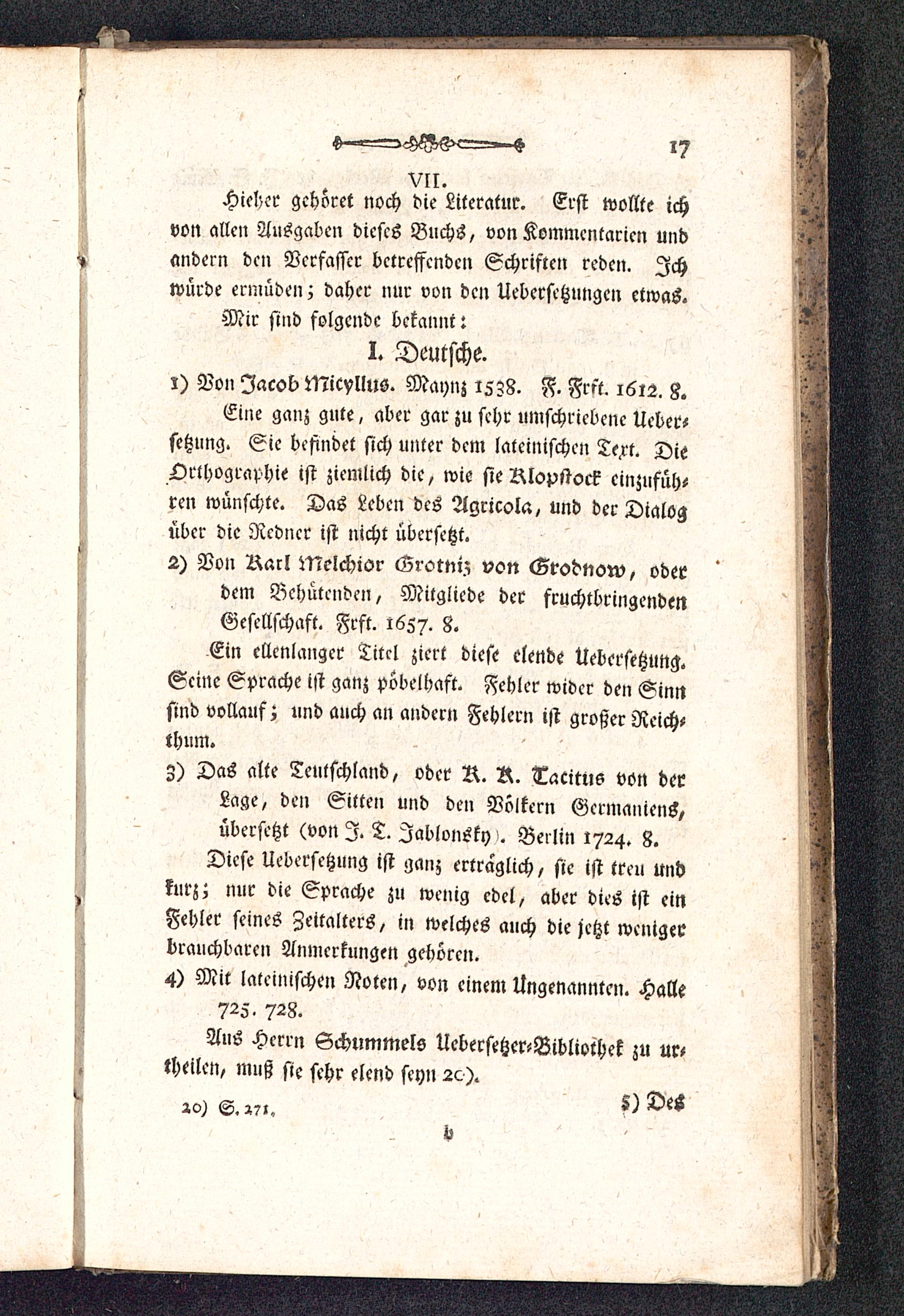 17

VII.

Hieher gehöret noch die Literatur. Erst wollte ich von allen Ausgaben dieses Buchs, von Kommentarien und andern den Verfasser betreffenden Schriften reden. Ich würde ermüden; daher nur von den Uebersetzungen etwas.

Mir sind folgende bekannt:

I. Deutsche.

1) Von Jacob Micyllus. Maynz 1538. F. Frft. 1612. 8.

Eine ganz gute, aber gar zu sehr umschriebene Uebersetzung. Sie befindet sich unter dem lateinischen Text. Die Orthographie ist ziemlich die, wie sie Klopstock einzuführen wünschte. Das Leben des Agricola, und der Dialog über die Redner ist nicht übersetzt.

2) Von Karl Melchior Grotniz von Grodnow, oder dem Behütenden, Mitgliede der fruchtbringenden Gesellschaft. Frft. 1657. 8.

Ein ellenlanger Titel ziert diese elende Uebersetzung. Seine Sprache ist ganz pöbelhaft. Fehler wider den Sinn sind vollauf; und auch an andern Fehlern ist großer Reichthum.

3) Das alte Teutschland, oder K. K. Tacitus von der Lage, den Sitten und den Völkern Germaniens, übersetzt (von J. T. Jablonsky). Berlin 1724. 8.

Diese Uebersetzung ist ganz erträglich, sie ist treu und kurz; nur die Sprache zu wenig edel, aber dies ist ein Fehler seines Zeitalters, in welches auch die jetzt weniger brauchbaren Anmerkungen gehören.

4) Mit lateinischen Noten, von einem Ungenannten. Halle 725. 728.

Aus Herrn Schummels Uebersetzer-Bibliothek zu urtheilen, muß sie sehr elend seyn 20).

20) S. 271.

5) Des

b